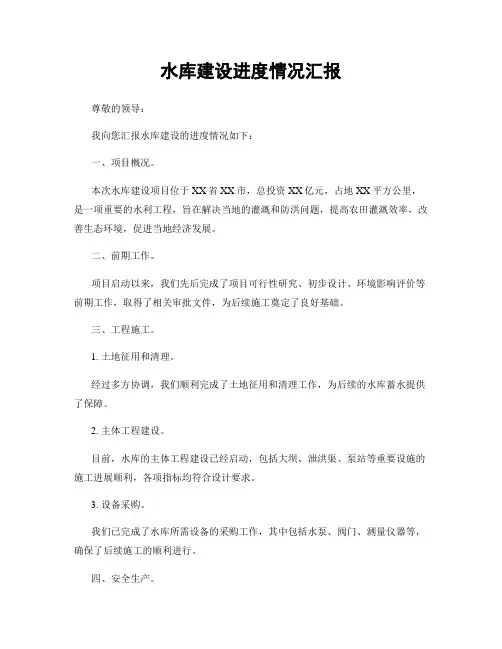 水库建设进度情况汇报

尊敬的领导：

我向您汇报水库建设的进度情况如下：

一、项目概况。

本次水库建设项目位于XX省XX市，总投资XX亿元，占地XX平方公里，是一项重要的水利工程，旨在解决当地的灌溉和防洪问题，提高农田灌溉效率，改善生态环境，促进当地经济发展。

二、前期工作。

项目启动以来，我们先后完成了项目可行性研究、初步设计、环境影响评价等前期工作，取得了相关审批文件，为后续施工奠定了良好基础。

三、工程施工。

1. 土地征用和清理。

经过多方协调，我们顺利完成了土地征用和清理工作，为后续的水库蓄水提供了保障。

2. 主体工程建设。

目前，水库的主体工程建设已经启动，包括大坝、泄洪渠、泵站等重要设施的施工进展顺利，各项指标均符合设计要求。

3. 设备采购。

我们已完成了水库所需设备的采购工作，其中包括水泵、阀门、测量仪器等，确保了后续施工的顺利进行。

四、安全生产。